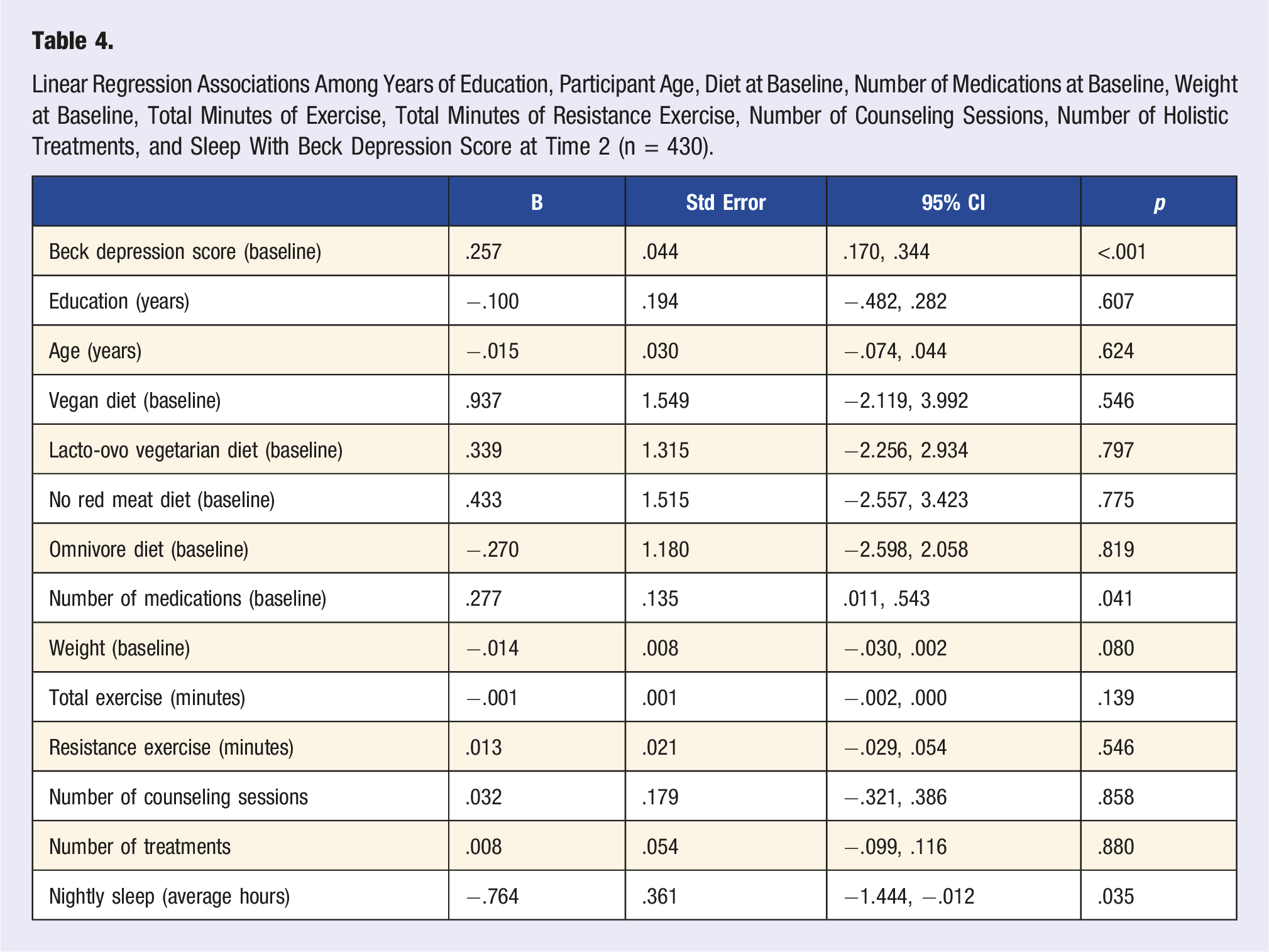 Table 4.

Linear Regression Associations Among Years of Education, Participant Age, Diet at Baseline, Number of Medications at Baseline, Weight at Baseline, Total Minutes of Exercise, Total Minutes of Resistance Exercise, Number of Counseling Sessions, Number of Holistic Treatments, and Sleep With Beck Depression Score at Time 2 (n = 430).

|  | B | Std Error | 95% CI | p |
|---|---|---|---|---|
| Beck depression score (baseline) | .257 | .044 | .170, .344 | <.001 |
| Education (years) | −.100 | .194 | −.482, .282 | .607 |
| Age (years) | −.015 | .030 | −.074, .044 | .624 |
| Vegan diet (baseline) | .937 | 1.549 | −2.119, 3.992 | .546 |
| Lacto-ovo vegetarian diet (baseline) | .339 | 1.315 | −2.256, 2.934 | .797 |
| No red meat diet (baseline) | .433 | 1.515 | −2.557, 3.423 | .775 |
| Omnivore diet (baseline) | −.270 | 1.180 | −2.598, 2.058 | .819 |
| Number of medications (baseline) | .277 | .135 | .011, .543 | .041 |
| Weight (baseline) | −.014 | .008 | −.030, .002 | .080 |
| Total exercise (minutes) | −.001 | .001 | −.002, .000 | .139 |
| Resistance exercise (minutes) | .013 | .021 | −.029, .054 | .546 |
| Number of counseling sessions | .032 | .179 | −.321, .386 | .858 |
| Number of treatments | .008 | .054 | −.099, .116 | .880 |
| Nightly sleep (average hours) | −.764 | .361 | −1.444, −.012 | .035 |